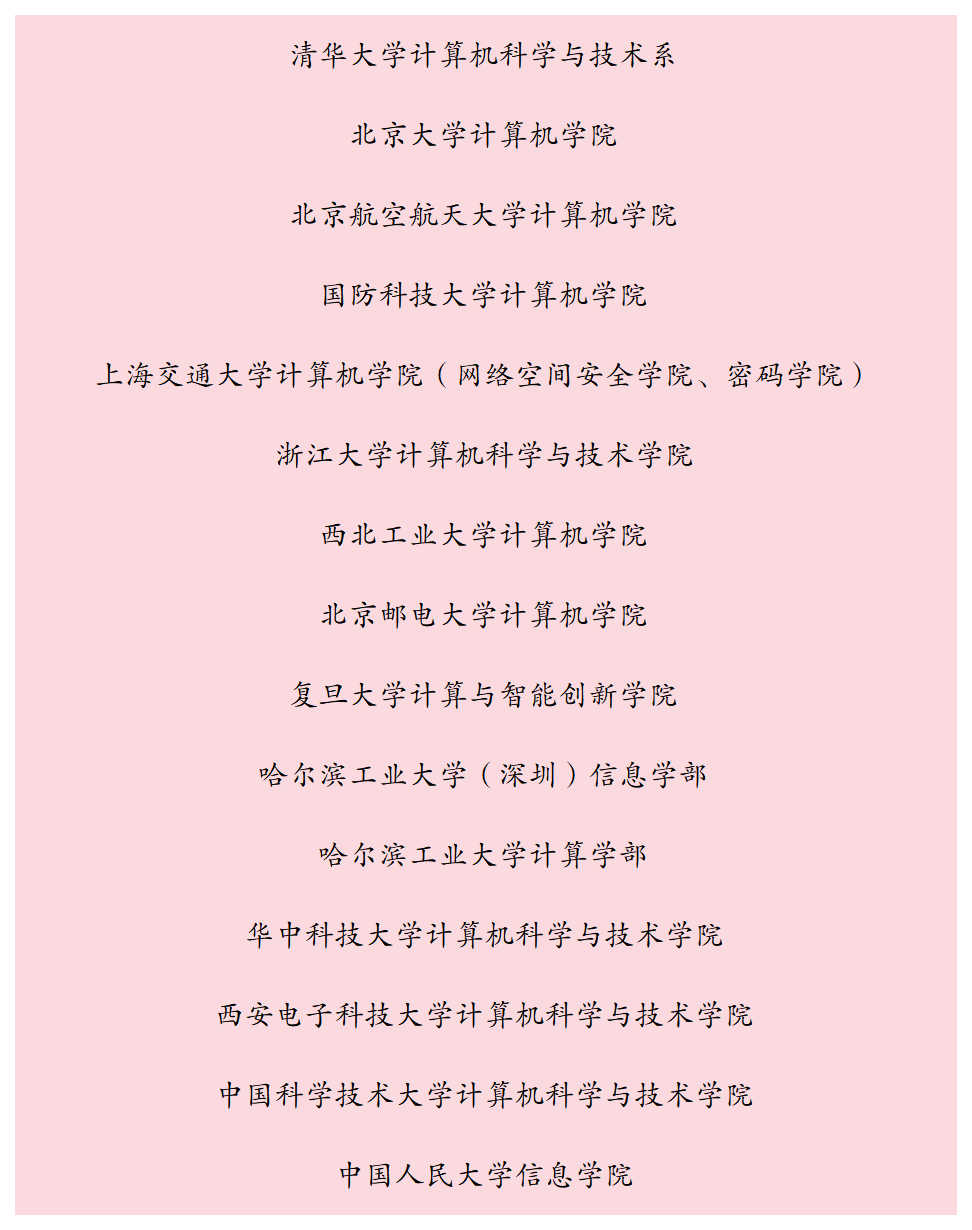 清华大学计算机科学与技术系

北京大学计算机学院

北京航空航天大学计算机学院

国防科技大学计算机学院

上海交通大学计算机学院（网络空间安全学院、密码学院）

浙江大学计算机科学与技术学院

西北工业大学计算机学院

北京邮电大学计算机学院

复旦大学计算与智能创新学院

哈尔滨工业大学（深圳）信息学部

哈尔滨工业大学计算学部

华中科技大学计算机科学与技术学院

西安电子科技大学计算机科学与技术学院

中国科学技术大学计算机科学与技术学院

中国人民大学信息学院